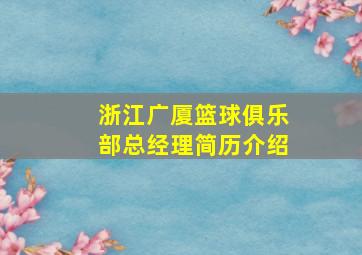 浙江广厦篮球俱乐部总经理简历介绍